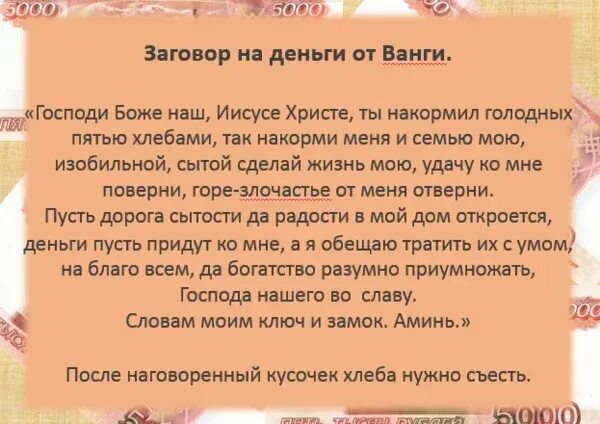 5000 5000

Заговор на деньги от Ванги.

«Господи Боже наш, Иисусе Христе, ты накормил голодных пятью хлебами, так накорми меня и семью мою, изобильной, сытой сделай жизнь мою, удачу ко мне поверни, горе-злочастье от меня отверни.
Пусть дорога сытости да радости в мой дом откроется, деньги пусть придут ко мне, а я обещаю тратить их с умом, на благо всем, да богатство разумно приумножать, Господа нашего во славу.
Словам моим ключ и замок. Аминь.»

После наговоренный кусочек хлеба нужно съесть.

5000